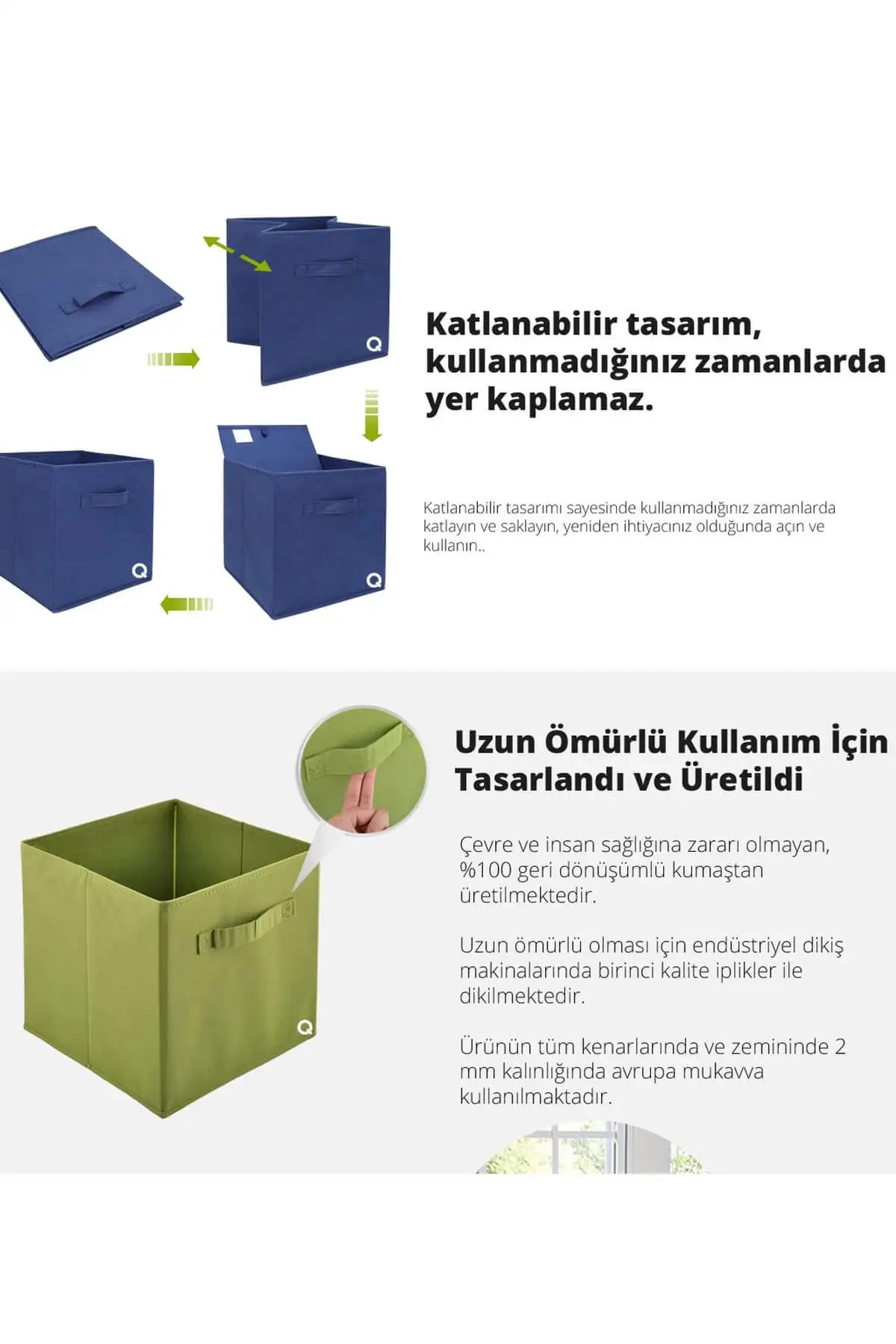 Katlanabilir tasarım, kullanmadığınız zamanlarda yer kaplamaz.

Katlanabilir tasarımı sayesinde kullanmadığınız zamanlarda katlayın ve saklayın, yeniden ihtiyacınız olduğunda açın ve kullanın..

Uzun Ömürlü Kullanım İçin Tasarlandı ve Üretildi

Çevre ve insan sağlığına zararı olmayan, %100 geri dönüşümlü kumaştan üretilmektedir.

Uzun ömürlü olması için endüstriyel dikiş makinalarında birinci kalite iplikler ile dikilmektedir.

Ürünün tüm kenarlarında ve zemininde 2 mm kalınlığında avrupa mukavva kullanılmaktadır.